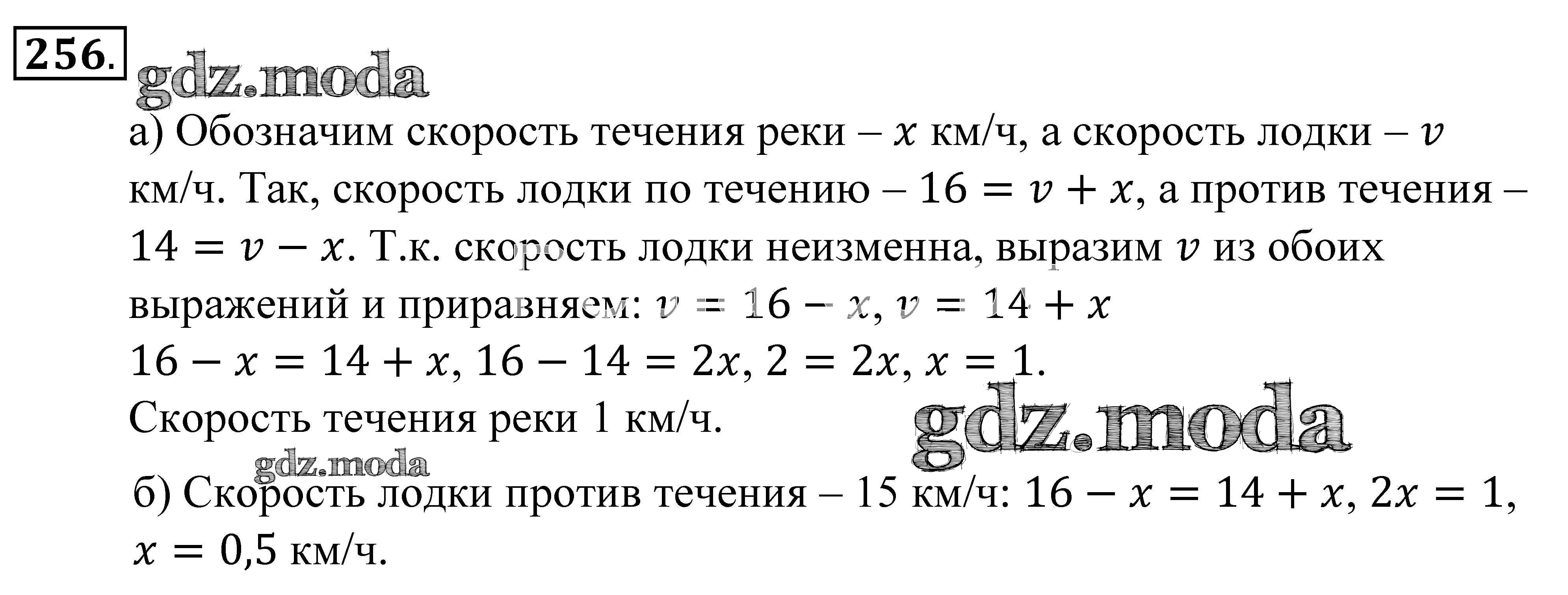 256.

gdz.moda

а) Обозначим скорость течения реки – $x$ км/ч, а скорость лодки – $v$ км/ч. Так, скорость лодки по течению – $16 = v + x$, а против течения – $14 = v - x$. Т.к. скорость лодки неизменна, выразим $v$ из обоих выражений и приравняем: $v = 16 - x$, $v = 14 + x$
$16 - x = 14 + x$, $16 - 14 = 2x$, $2 = 2x$, $x = 1$.
Скорость течения реки 1 км/ч.

gdz.moda

gdz.moda

б) Скорость лодки против течения – 15 км/ч: $16 - x = 14 + x$, $2x = 1$, $x = 0{,}5$ км/ч.